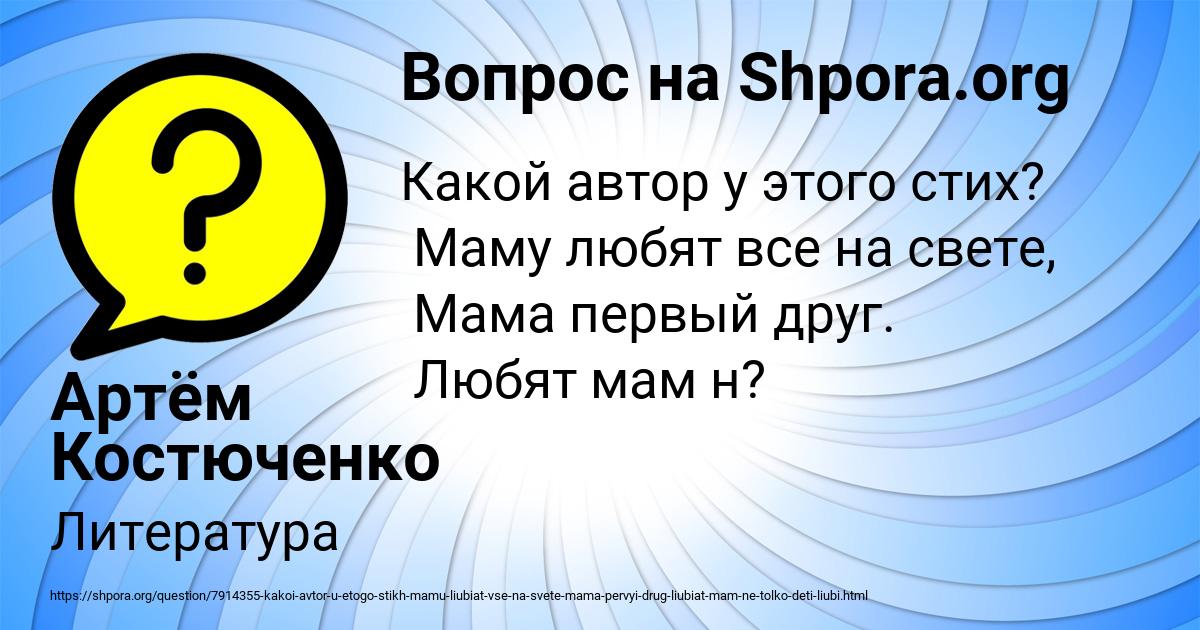 Вопрос на Shpora.org

Какой автор у этого стих?
Маму любят все на свете,
Мама первый друг.
Любят мам н?

Артём Костюченко

Литература

https://shpora.org/question/7914355-kakoi-avtor-u-etogo-stikh-mamu-liubiat-vse-na-svete-mama-pervyi-drug-liubiat-mam-ne-tolko-deti-liubi.html